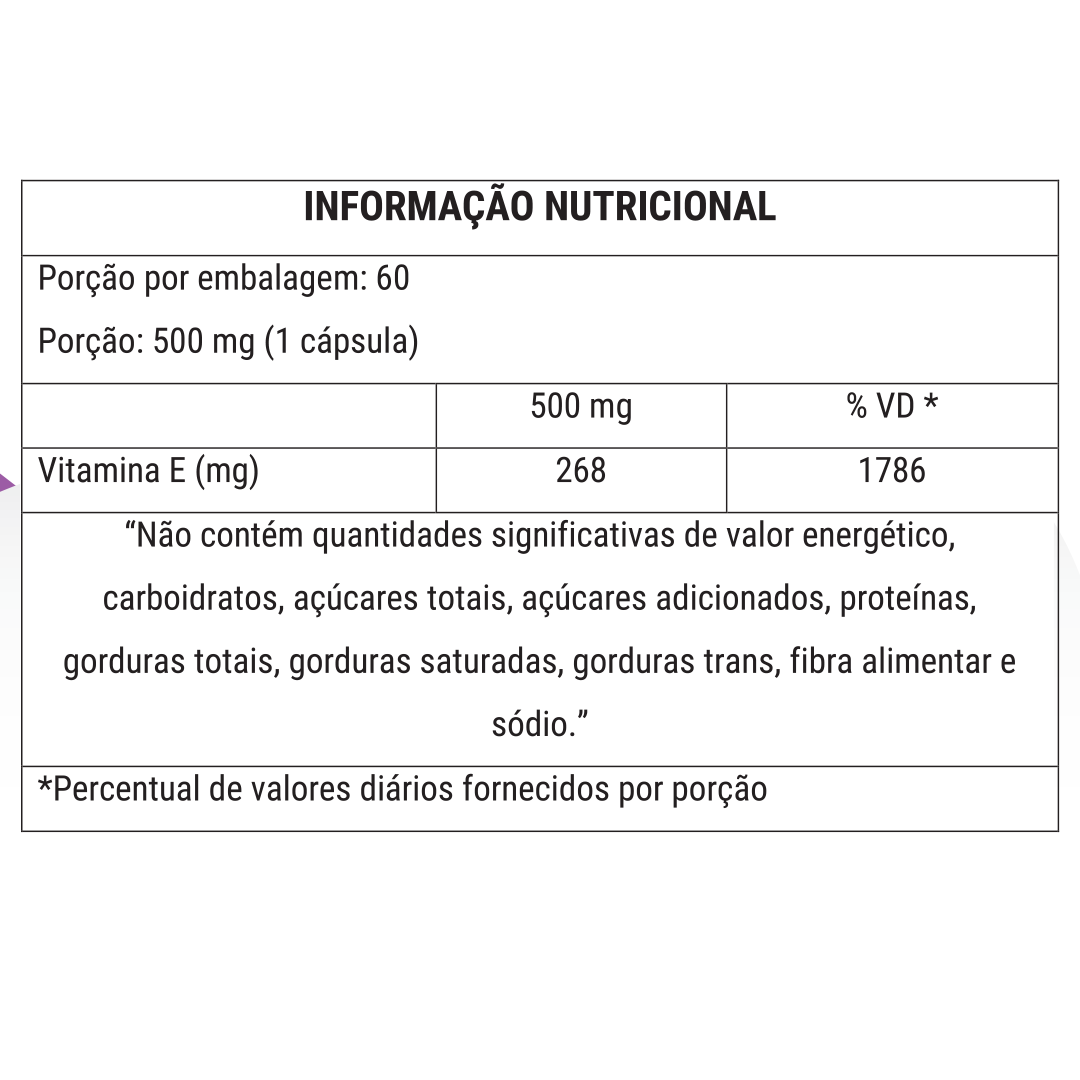 INFORMAÇÃO NUTRICIONAL

Porção por embalagem: 60

Porção: 500 mg (1 cápsula)

| | 500 mg | % VD * |
|---|---|---|
| Vitamina E (mg) | 268 | 1786 |

“Não contém quantidades significativas de valor energético, carboidratos, açúcares totais, açúcares adicionados, proteínas, gorduras totais, gorduras saturadas, gorduras trans, fibra alimentar e sódio.”

*Percentual de valores diários fornecidos por porção